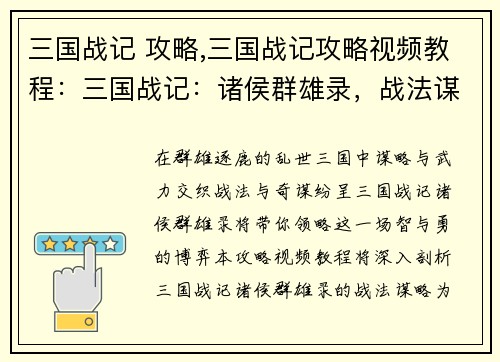 三国战记 攻略,三国战记攻略视频教程：三国战记：诸侯群雄录，战法谋

在群雄逐鹿的乱世三国中谋略与武力交织战法与奇谋纷呈三国战记诸侯群雄录将带你领略这一场智与勇的博弈本攻略视频教程将深入剖析三国战记诸侯群雄录的战法谋略为